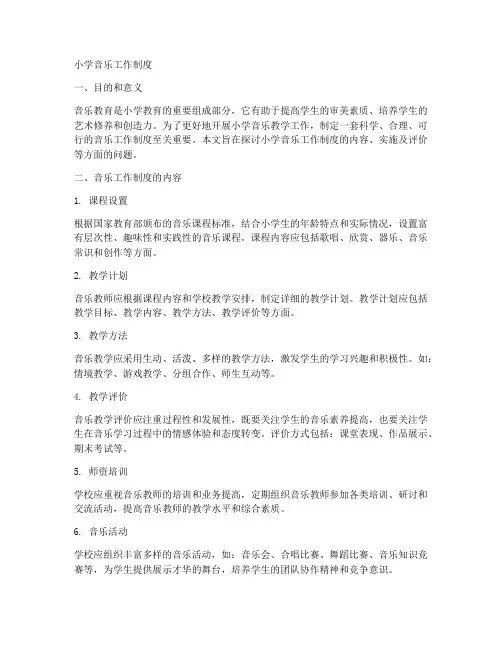 小学音乐工作制度

一、目的和意义

音乐教育是小学教育的重要组成部分，它有助于提高学生的审美素质、培养学生的艺术修养和创造力。为了更好地开展小学音乐教学工作，制定一套科学、合理、可行的音乐工作制度至关重要。本文旨在探讨小学音乐工作制度的内容、实施及评价等方面的问题。

二、音乐工作制度的内容

1. 课程设置

根据国家教育部颁布的音乐课程标准，结合小学生的年龄特点和实际情况，设置富有层次性、趣味性和实践性的音乐课程。课程内容应包括歌唱、欣赏、器乐、音乐常识和创作等方面。

2. 教学计划

音乐教师应根据课程内容和学校教学安排，制定详细的教学计划。教学计划应包括教学目标、教学内容、教学方法、教学评价等方面。

3. 教学方法

音乐教学应采用生动、活泼、多样的教学方法，激发学生的学习兴趣和积极性。如：情境教学、游戏教学、分组合作、师生互动等。

4. 教学评价

音乐教学评价应注重过程性和发展性，既要关注学生的音乐素养提高，也要关注学生在音乐学习过程中的情感体验和态度转变。评价方式包括：课堂表现、作品展示、期末考试等。

5. 师资培训

学校应重视音乐教师的培训和业务提高，定期组织音乐教师参加各类培训、研讨和交流活动，提高音乐教师的教学水平和综合素质。

6. 音乐活动

学校应组织丰富多样的音乐活动，如：音乐会、合唱比赛、舞蹈比赛、音乐知识竞赛等，为学生提供展示才华的舞台，培养学生的团队协作精神和竞争意识。